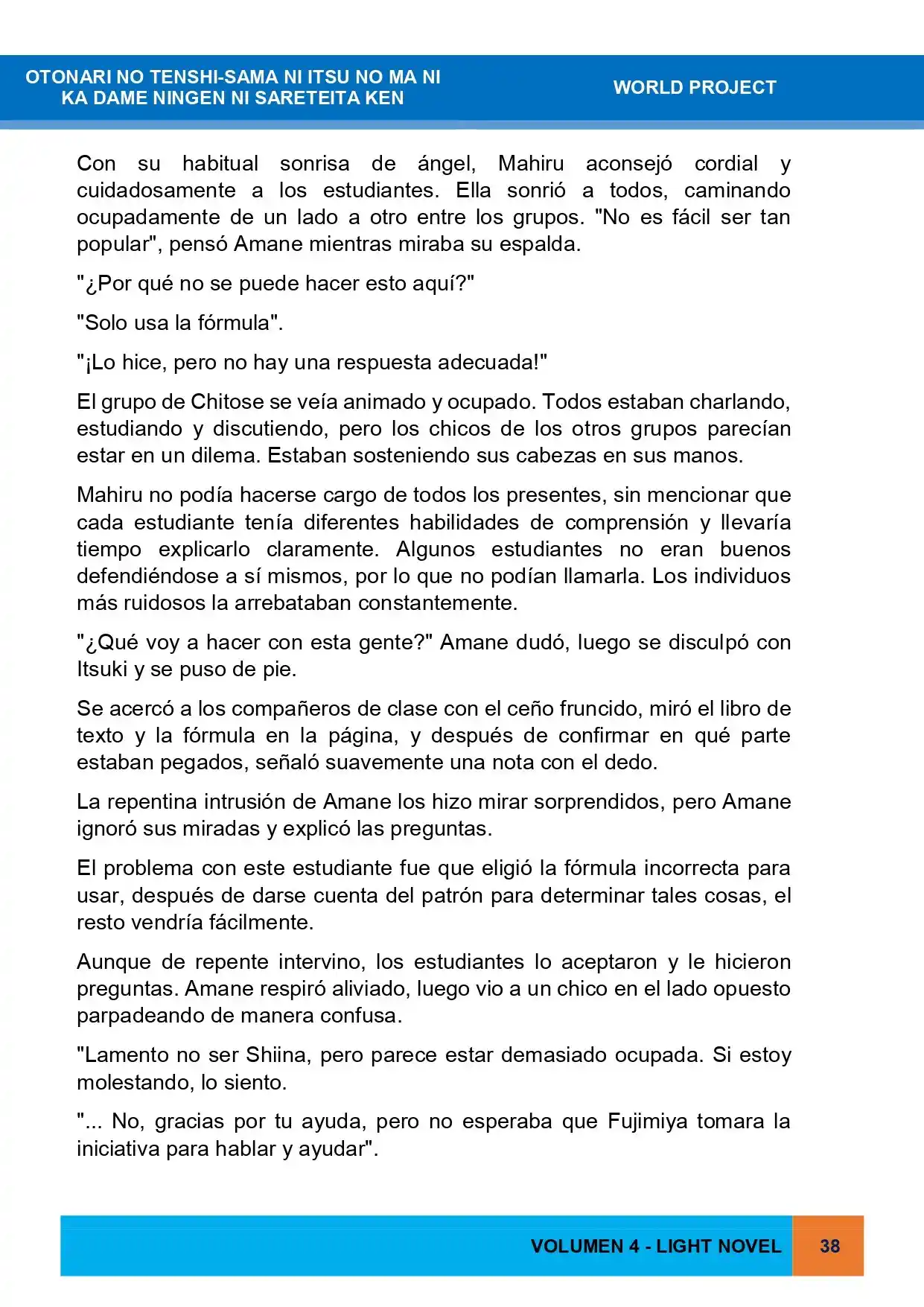 OTONARI NO TENSHI-SAMA NI ITSU NO MA NI
KA DAME NINGEN NI SARETEITA KEN

WORLD PROJECT

Con su habitual sonrisa de ángel, Mahiru aconsejó cordial y cuidadosamente a los estudiantes. Ella sonrió a todos, caminando ocupadamente de un lado a otro entre los grupos. "No es fácil ser tan popular", pensó Amane mientras miraba su espalda.

"¿Por qué no se puede hacer esto aquí?"

"Solo usa la fórmula".

"¡Lo hice, pero no hay una respuesta adecuada!"

El grupo de Chitose se veía animado y ocupado. Todos estaban charlando, estudiando y discutiendo, pero los chicos de los otros grupos parecían estar en un dilema. Estaban sosteniendo sus cabezas en sus manos.

Mahiru no podía hacerse cargo de todos los presentes, sin mencionar que cada estudiante tenía diferentes habilidades de comprensión y llevaría tiempo explicarlo claramente. Algunos estudiantes no eran buenos defendiéndose a sí mismos, por lo que no podían llamarla. Los individuos más ruidosos la arrebataban constantemente.

"¿Qué voy a hacer con esta gente?" Amane dudó, luego se disculpó con Itsuki y se puso de pie.

Se acercó a los compañeros de clase con el ceño fruncido, miró el libro de texto y la fórmula en la página, y después de confirmar en qué parte estaban pegados, señaló suavemente una nota con el dedo.

La repentina intrusión de Amane los hizo mirar sorprendidos, pero Amane ignoró sus miradas y explicó las preguntas.

El problema con este estudiante fue que eligió la fórmula incorrecta para usar, después de darse cuenta del patrón para determinar tales cosas, el resto vendría fácilmente.

Aunque de repente intervino, los estudiantes lo aceptaron y le hicieron preguntas. Amane respiró aliviado, luego vio a un chico en el lado opuesto parpadeando de manera confusa.

"Lamento no ser Shiina, pero parece estar demasiado ocupada. Si estoy molestando, lo siento.

"... No, gracias por tu ayuda, pero no esperaba que Fujimiya tomara la iniciativa para hablar y ayudar".

VOLUMEN 4 - LIGHT NOVEL 38